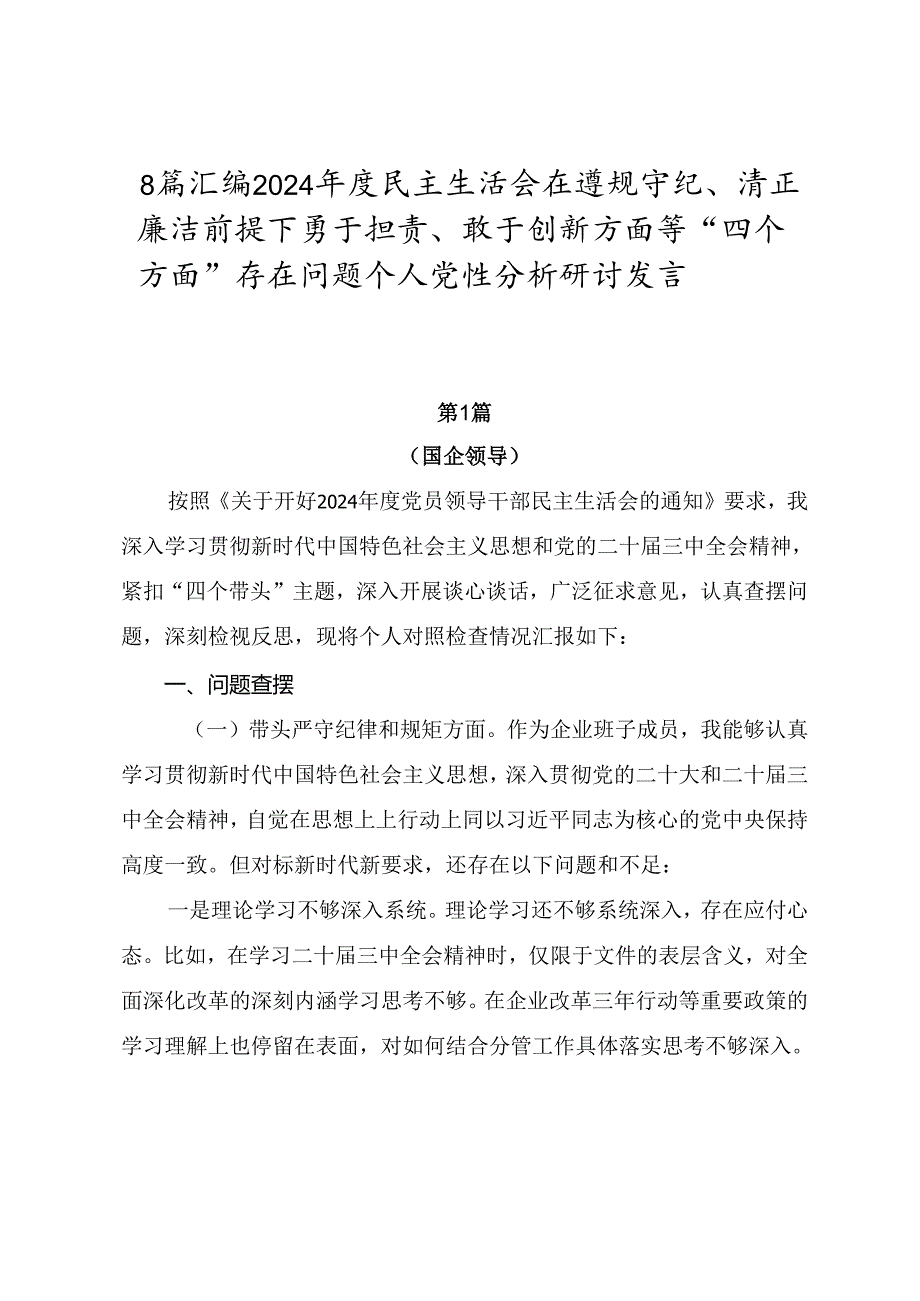 8篇汇编2024年度民主生活会在遵规守纪、清正廉洁前提下勇于担责、敢于创新方面等“四个方面”存在问题个人党性分析研讨发言

第1篇

（国企领导）

按照《关于开好2024年度党员领导干部民主生活会的通知》要求，我深入学习贯彻新时代中国特色社会主义思想和党的二十届三中全会精神，紧扣“四个带头”主题，深入开展谈心谈话，广泛征求意见，认真查摆问题，深刻检视反思，现将个人对照检查情况汇报如下：

一、问题查摆

（一）带头严守纪律和规矩方面。作为企业班子成员，我能够认真学习贯彻新时代中国特色社会主义思想，深入贯彻党的二十大和二十届三中全会精神，自觉在思想上上行动上同以习近平同志为核心的党中央保持高度一致。但对标新时代新要求，还存在以下问题和不足：

一是理论学习不够深入系统。理论学习还不够系统深入，存在应付心态。比如，在学习二十届三中全会精神时，仅限于文件的表层含义，对全面深化改革的深刻内涵学习思考不够。在企业改革三年行动等重要政策的学习理解上也停留在表面，对如何结合分管工作具体落实思考不够深入。